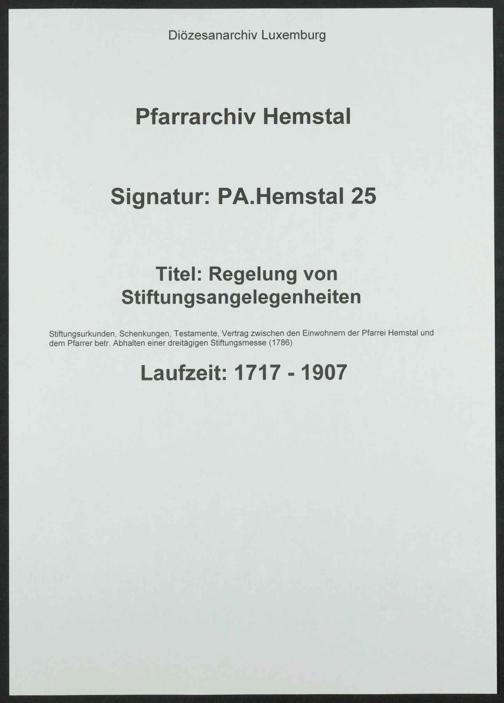 Diözesanarchiv Luxemburg

Pfarrarchiv Hemstal

Signatur: PA.Hemstal 25

Titel: Regelung von Stiftungsangelegenheiten

Stiftungsurkunden, Schenkungen, Testamente, Vertrag zwischen den Einwohnern der Pfarrei Hemstal und dem Pfarrer betr. Abhalten einer dreitägigen Stiftungsmesse (1786)

Laufzeit: 1717 - 1907